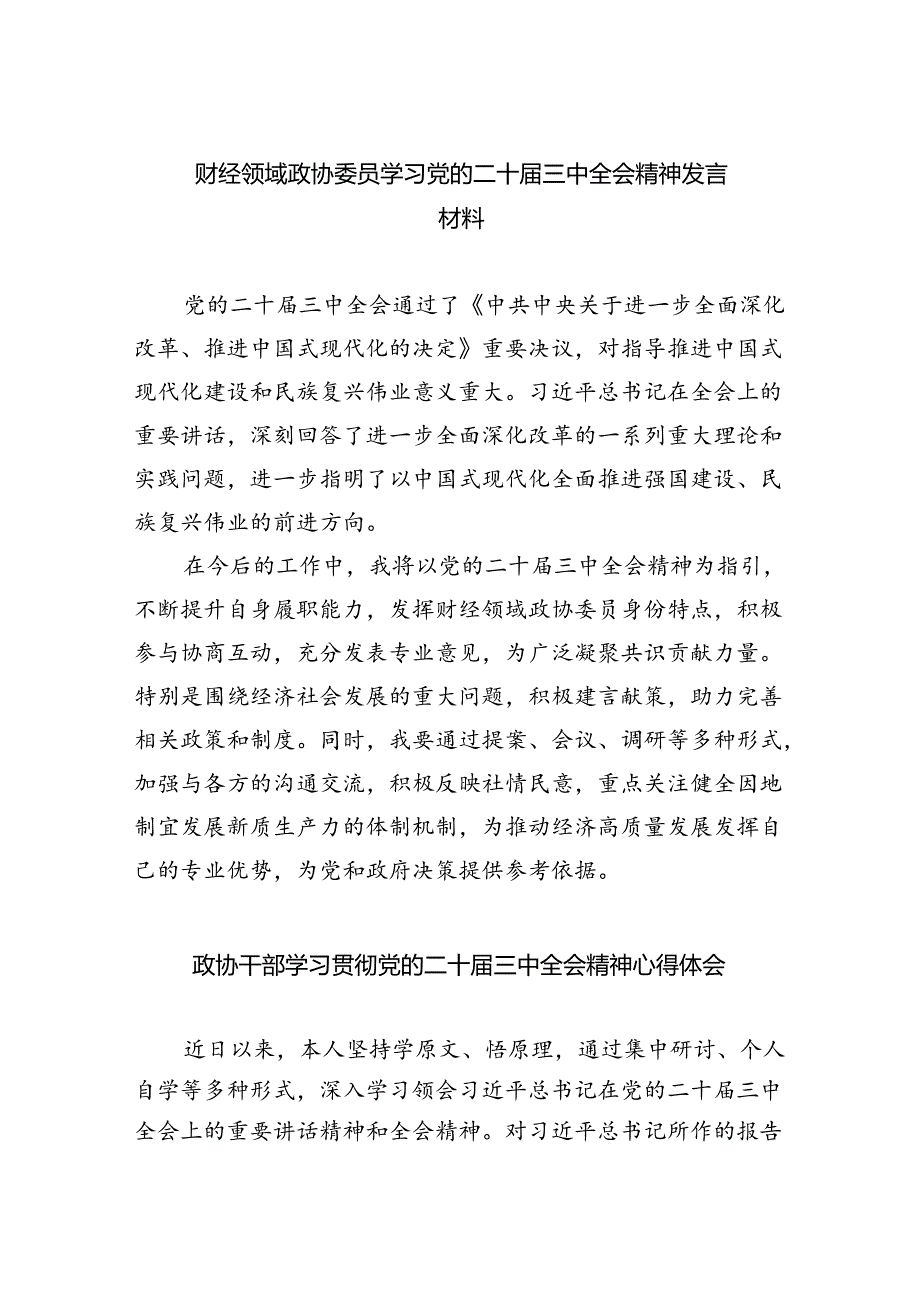 财经领域政协委员学习党的二十届三中全会精神发言材料

党的二十届三中全会通过了《中共中央关于进一步全面深化改革、推进中国式现代化的决定》重要决议，对指导推进中国式现代化建设和民族复兴伟业意义重大。习近平总书记在全会上的重要讲话，深刻回答了进一步全面深化改革的一系列重大理论和实践问题，进一步指明了以中国式现代化全面推进强国建设、民族复兴伟业的前进方向。

在今后的工作中，我将以党的二十届三中全会精神为指引，不断提升自身履职能力，发挥财经领域政协委员身份特点，积极参与协商互动，充分发表专业意见，为广泛凝聚共识贡献力量。特别是围绕经济社会发展的重大问题，积极建言献策，助力完善相关政策和制度。同时，我要通过提案、会议、调研等多种形式，加强与各方的沟通交流，积极反映社情民意，重点关注健全因地制宜发展新质生产力的体制机制，为推动经济高质量发展发挥自己的专业优势，为党和政府决策提供参考依据。

政协干部学习贯彻党的二十届三中全会精神心得体会

近日以来，本人坚持学原文、悟原理，通过集中研讨、个人自学等多种形式，深入学习领会习近平总书记在党的二十届三中全会上的重要讲话精神和全会精神。对习近平总书记所作的报告